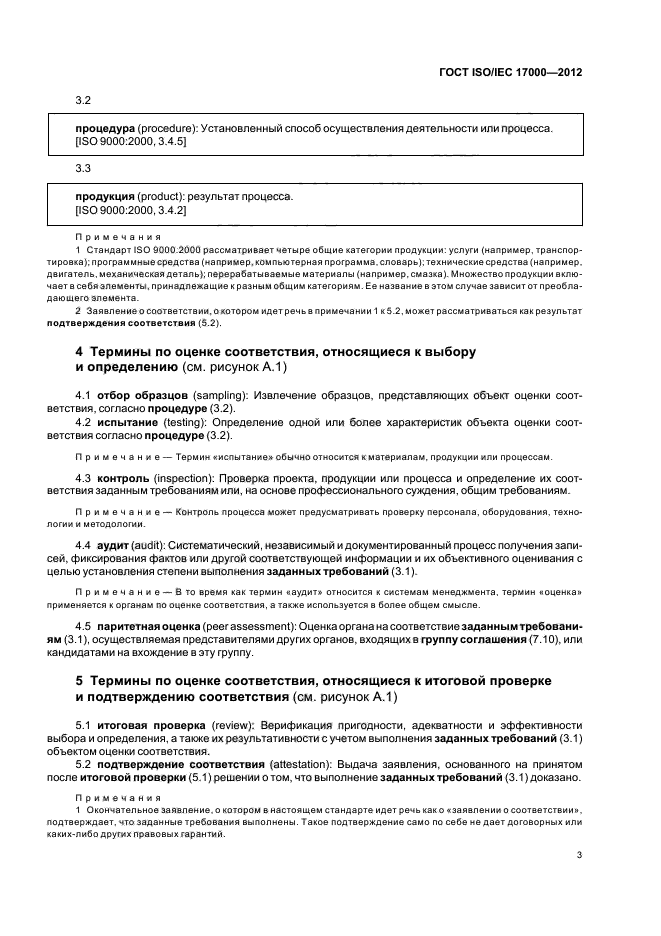 ГОСТ ISO/IEC 17000—2012

3.2

процедура (procedure): Установленный способ осуществления деятельности или процесса.
[ISO 9000:2000, 3.4.5]

3.3

продукция (product): результат процесса.
[ISO 9000:2000, 3.4.2]

Примечания

1 Стандарт ISO 9000:2000 рассматривает четыре общие категории продукции: услуги (например, транспортировка); программные средства (например, компьютерная программа, словарь); технические средства (например, двигатель, механическая деталь); перерабатываемые материалы (например, смазка). Множество продукции включает в себя элементы, принадлежащие к разным общим категориям. Ее название в этом случае зависит от преобладающего элемента.

2 Заявление о соответствии, о котором идет речь в примечании 1 к 5.2, может рассматриваться как результат подтверждения соответствия (5.2).

4 Термины по оценке соответствия, относящиеся к выбору и определению (см. рисунок А.1)

4.1 отбор образцов (sampling): Извлечение образцов, представляющих объект оценки соответствия, согласно процедуре (3.2).

4.2 испытание (testing): Определение одной или более характеристик объекта оценки соответствия согласно процедуре (3.2).

Примечание — Термин «испытание» обычно относится к материалам, продукции или процессам.

4.3 контроль (inspection): Проверка проекта, продукции или процесса и определение их соответствия заданным требованиям или, на основе профессионального суждения, общим требованиям.

Примечание — Контроль процесса может предусматривать проверку персонала, оборудования, технологии и методологии.

4.4 аудит (audit): Систематический, независимый и документированный процесс получения записей, фиксирования фактов или другой соответствующей информации и их объективного оценивания с целью установления степени выполнения заданных требований (3.1).

Примечание — В то время как термин «аудит» относится к системам менеджмента, термин «оценка» применяется к органам по оценке соответствия, а также используется в более общем смысле.

4.5 паритетная оценка (peer assessment): Оценка органа на соответствие заданным требованиям (3.1), осуществляемая представителями других органов, входящих в группу соглашения (7.10), или кандидатами на вхождение в эту группу.

5 Термины по оценке соответствия, относящиеся к итоговой проверке и подтверждению соответствия (см. рисунок А.1)

5.1 итоговая проверка (review): Верификация пригодности, адекватности и эффективности выбора и определения, а также их результативности с учетом выполнения заданных требований (3.1) объектом оценки соответствия.

5.2 подтверждение соответствия (attestation): Выдача заявления, основанного на принятом после итоговой проверки (5.1) решении о том, что выполнение заданных требований (3.1) доказано.

Примечания

1 Окончательное заявление, о котором в настоящем стандарте идет речь как о «заявлении о соответствии», подтверждает, что заданные требования выполнены. Такое подтверждение само по себе не дает договорных или каких-либо других правовых гарантий.

3